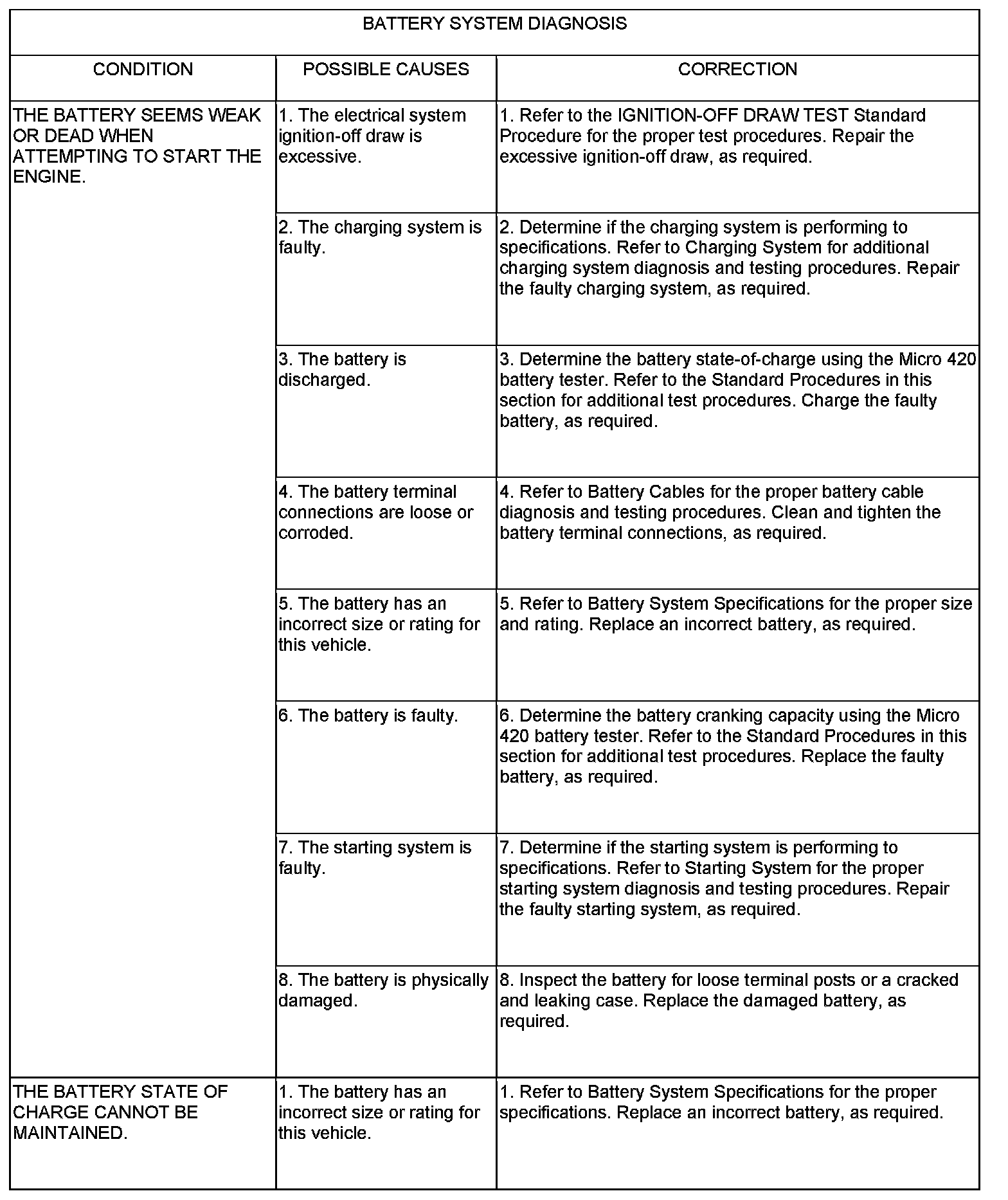 BATTERY SYSTEM DIAGNOSIS

| CONDITION | POSSIBLE CAUSES | CORRECTION |
|---|---|---|
| THE BATTERY SEEMS WEAK OR DEAD WHEN ATTEMPTING TO START THE ENGINE. | 1. The electrical system ignition-off draw is excessive. | 1. Refer to the IGNITION-OFF DRAW TEST Standard Procedure for the proper test procedures. Repair the excessive ignition-off draw, as required. |
| | 2. The charging system is faulty. | 2. Determine if the charging system is performing to specifications. Refer to Charging System for additional charging system diagnosis and testing procedures. Repair the faulty charging system, as required. |
| | 3. The battery is discharged. | 3. Determine the battery state-of-charge using the Micro 420 battery tester. Refer to the Standard Procedures in this section for additional test procedures. Charge the faulty battery, as required. |
| | 4. The battery terminal connections are loose or corroded. | 4. Refer to Battery Cables for the proper battery cable diagnosis and testing procedures. Clean and tighten the battery terminal connections, as required. |
| | 5. The battery has an incorrect size or rating for this vehicle. | 5. Refer to Battery System Specifications for the proper size and rating. Replace an incorrect battery, as required. |
| | 6. The battery is faulty. | 6. Determine the battery cranking capacity using the Micro 420 battery tester. Refer to the Standard Procedures in this section for additional test procedures. Replace the faulty battery, as required. |
| | 7. The starting system is faulty. | 7. Determine if the starting system is performing to specifications. Refer to Starting System for the proper starting system diagnosis and testing procedures. Repair the faulty starting system, as required. |
| | 8. The battery is physically damaged. | 8. Inspect the battery for loose terminal posts or a cracked and leaking case. Replace the damaged battery, as required. |
| THE BATTERY STATE OF CHARGE CANNOT BE MAINTAINED. | 1. The battery has an incorrect size or rating for this vehicle. | 1. Refer to Battery System Specifications for the proper specifications. Replace an incorrect battery, as required. |